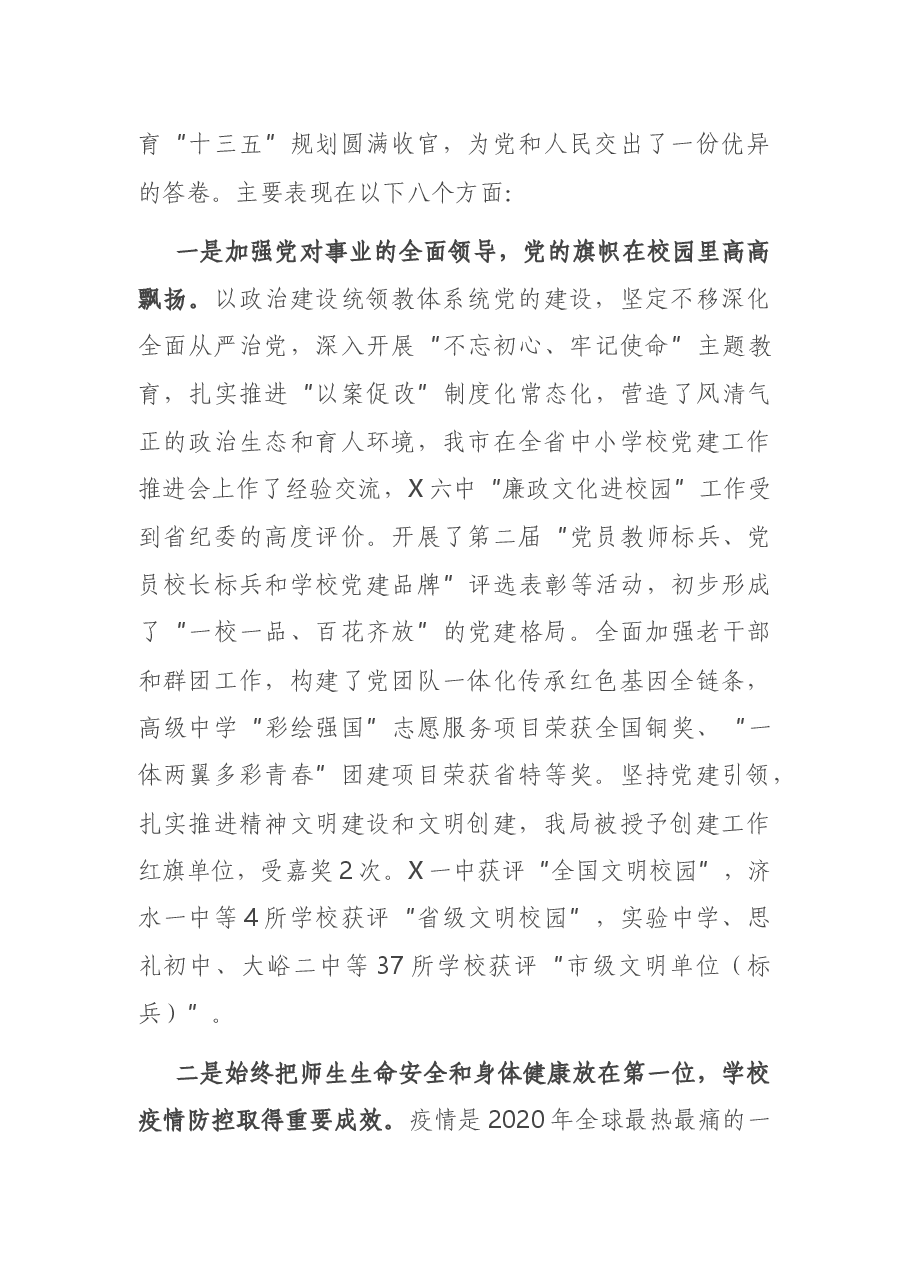 育“十三五”规划圆满收官，为党和人民交出了一份优异的答卷。主要表现在以下八个方面:

一是加强党对事业的全面领导，党的旗帜在校园里高高飘扬。以政治建设统领教体系统党的建设，坚定不移深化全面从严治党，深入开展“不忘初心、牢记使命”主题教育，扎实推进“以案促改”制度化常态化，营造了风清气正的政治生态和育人环境，我市在全省中小学校党建工作推进会上作了经验交流，X六中“廉政文化进校园”工作受到省纪委的高度评价。开展了第二届“党员教师标兵、党员校长标兵和学校党建品牌”评选表彰等活动，初步形成了“一校一品、百花齐放”的党建格局。全面加强老干部和群团工作，构建了党团队一体化传承红色基因全链条，高级中学“彩绘强国”志愿服务项目荣获全国铜奖、“一体两翼多彩青春”团建项目荣获省特等奖。坚持党建引领，扎实推进精神文明建设和文明创建，我局被授予创建工作红旗单位，受嘉奖2次。X一中获评“全国文明校园”，济水一中等4所学校获评“省级文明校园”，实验中学、思礼初中、大峪二中等37所学校获评“市级文明单位（标兵）”。

二是始终把师生生命安全和身体健康放在第一位，学校疫情防控取得重要成效。疫情是2020年全球最热最痛的一